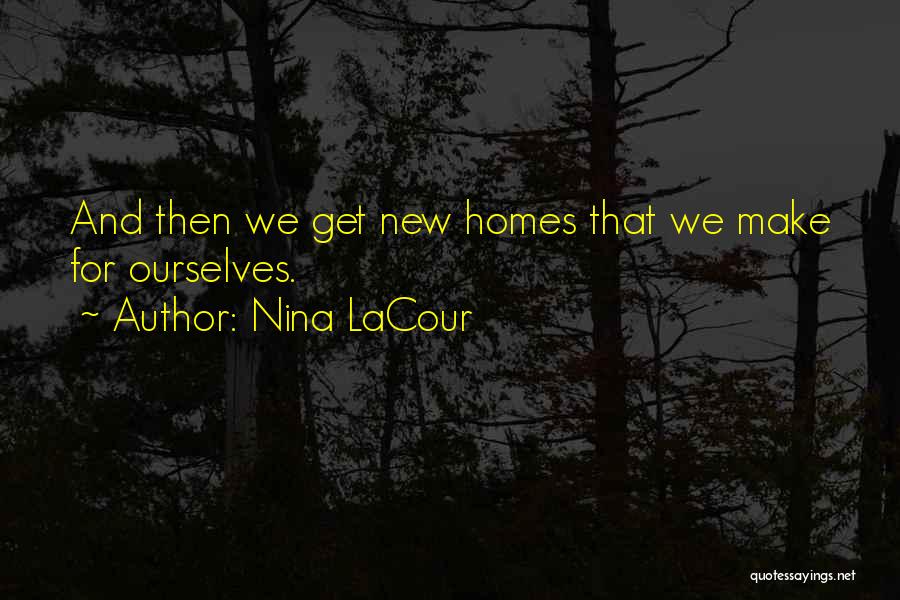 And then we get new homes that we make for ourselves.

~ Author: Nina LaCour

quotessayings.net